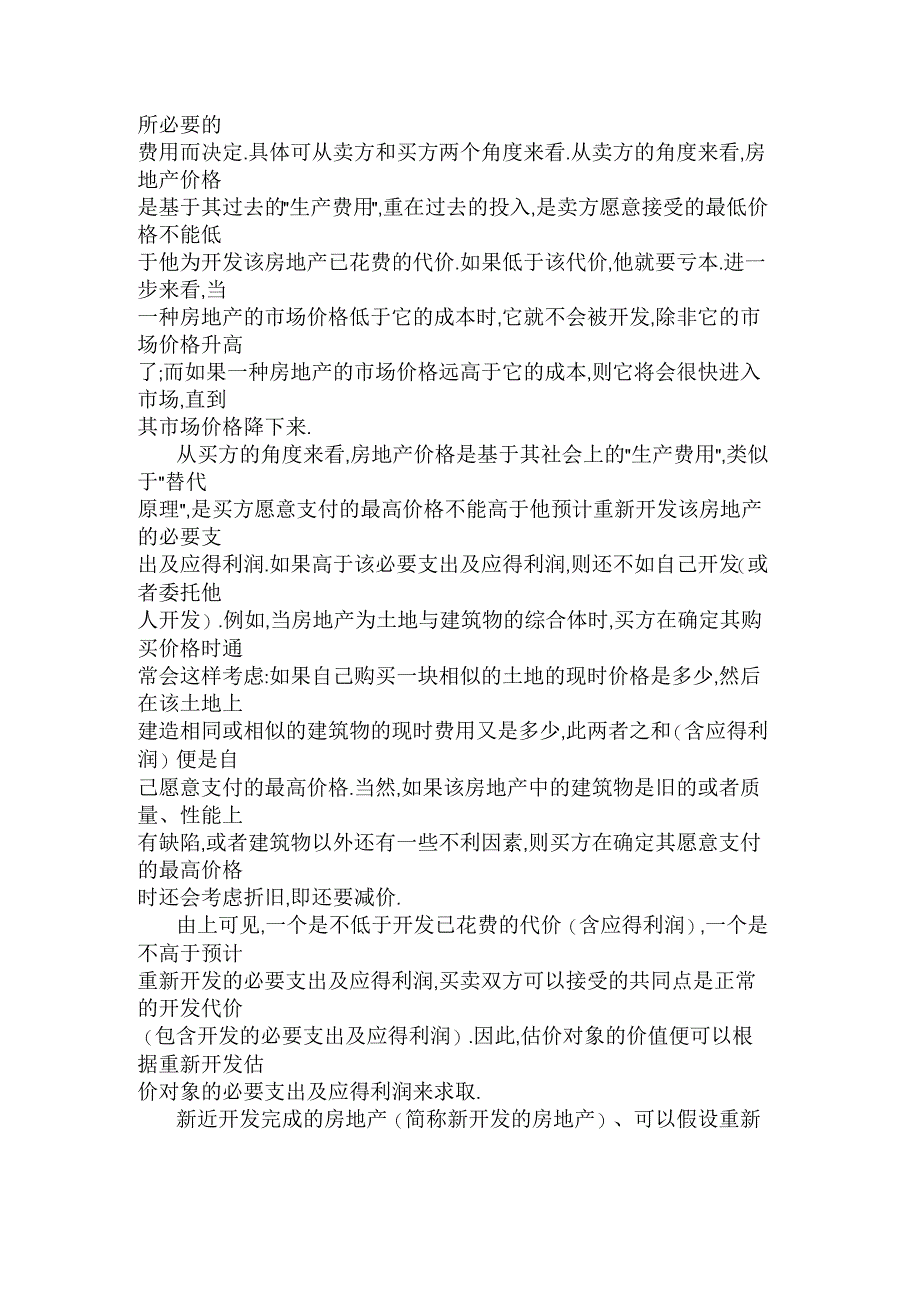 所必要的费用而决定.具体可从卖方和买方两个角度来看.从卖方的角度来看,房地产价格是基于其过去的"生产费用",重在过去的投入,是卖方愿意接受的最低价格不能低于他为开发该房地产已花费的代价.如果低于该代价,他就要亏本.进一步来看,当一种房地产的市场价格低于它的成本时,它就不会被开发,除非它的市场价格升高了;而如果一种房地产的市场价格远高于它的成本,则它将会很快进入市场,直到其市场价格降下来.

从买方的角度来看,房地产价格是基于其社会上的"生产费用",类似于"替代原理",是买方愿意支付的最高价格不能高于他预计重新开发该房地产的必要支出及应得利润.如果高于该必要支出及应得利润,则还不如自己开发(或者委托他人开发).例如,当房地产为土地与建筑物的综合体时,买方在确定其购买价格时通常会这样考虑:如果自己购买一块相似的土地的现时价格是多少,然后在该土地上建造相同或相似的建筑物的现时费用又是多少,此两者之和(含应得利润)便是自己愿意支付的最高价格.当然,如果该房地产中的建筑物是旧的或者质量、性能上有缺陷,或者建筑物以外还有一些不利因素,则买方在确定其愿意支付的最高价格时还会考虑折旧,即还要减价.

由上可见,一个是不低于开发已花费的代价(含应得利润),一个是不高于预计重新开发的必要支出及应得利润,买卖双方可以接受的共同点是正常的开发代价(包含开发的必要支出及应得利润).因此,估价对象的价值便可以根据重新开发估价对象的必要支出及应得利润来求取.

新近开发完成的房地产(简称新开发的房地产)、可以假设重新